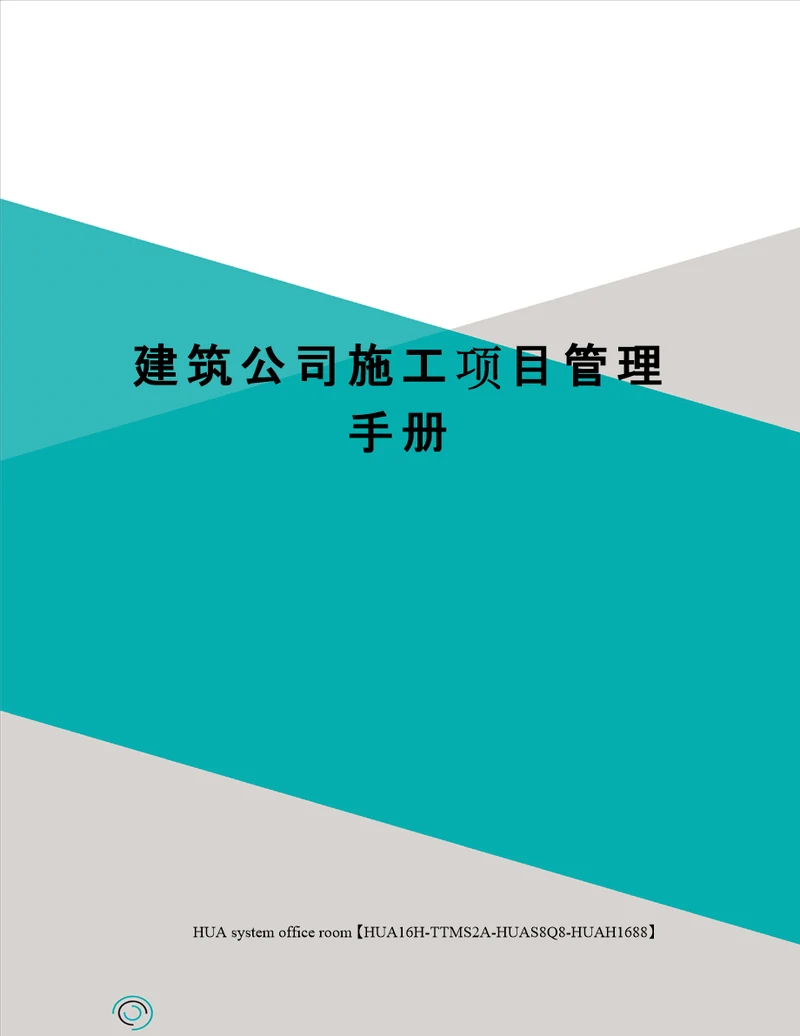 建筑公司施工项目管理手册

HUA system office room【HUA16H-TTMS2A-HUAS8Q8-HUAH1688】